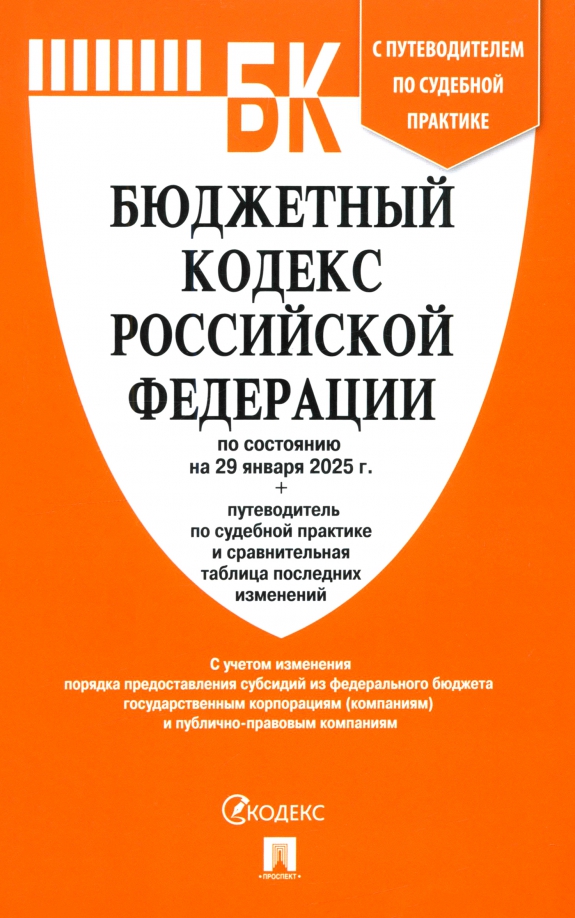 БК

С ПУТЕВОДИТЕЛЕМ ПО СУДЕБНОЙ ПРАКТИКЕ

БЮДЖЕТНЫЙ КОДЕКС РОССИЙСКОЙ ФЕДЕРАЦИИ

по состоянию на 29 января 2025 г.
+
путеводитель по судебной практике и сравнительная таблица последних изменений

С учетом изменения порядка предоставления субсидий из федерального бюджета государственным корпорациям (компаниям) и публично-правовым компаниям

КОДЕКС

ПРОСПЕКТ